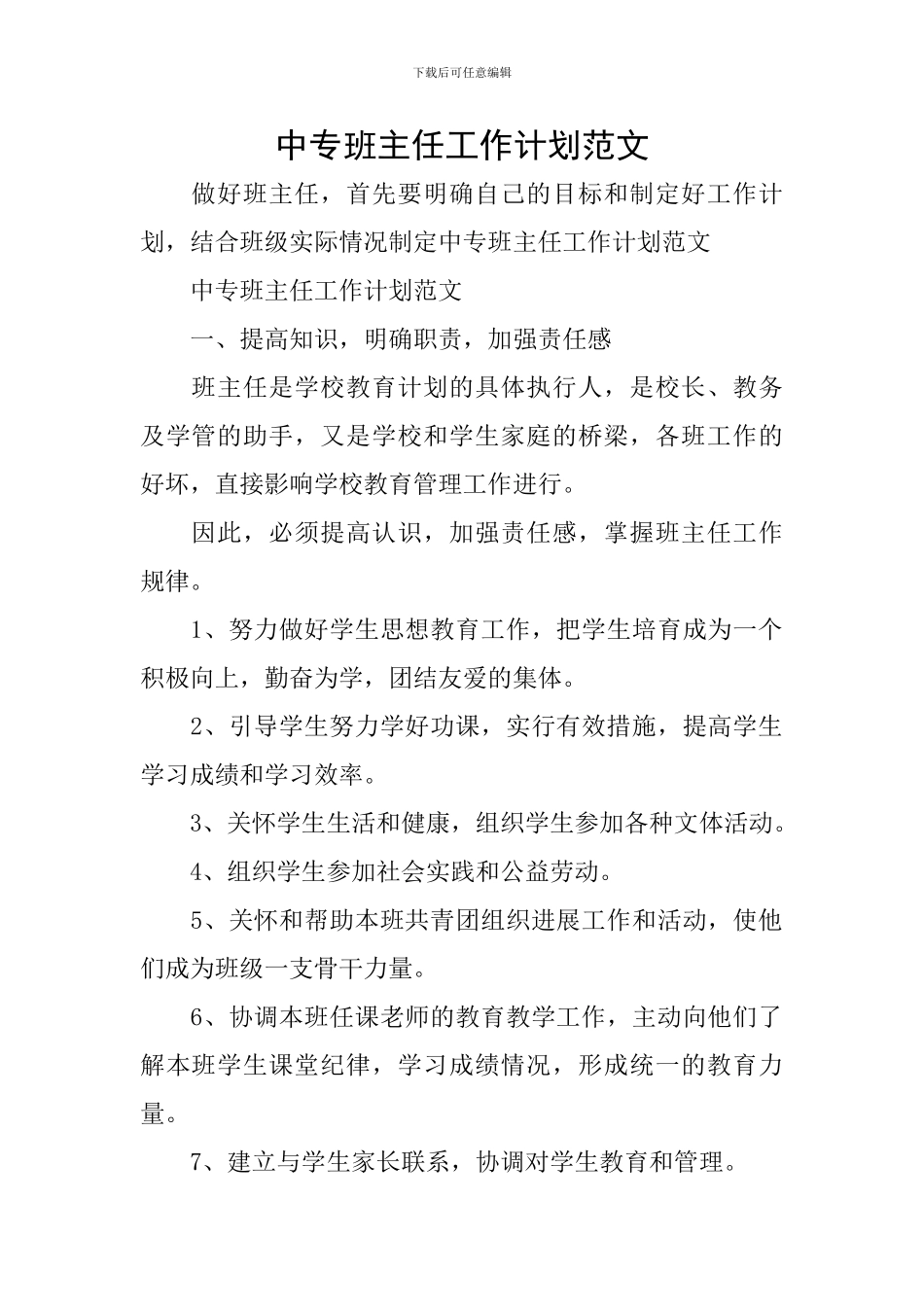 下载后可任意编辑

中专班主任工作计划范文

做好班主任，首先要明确自己的目标和制定好工作计划，结合班级实际情况制定中专班主任工作计划范文

中专班主任工作计划范文

一、提高知识，明确职责，加强责任感

班主任是学校教育计划的具体执行人，是校长、教务及学管的助手，又是学校和学生家庭的桥梁，各班工作的好坏，直接影响学校教育管理工作进行。

因此，必须提高认识，加强责任感，掌握班主任工作规律。

1、努力做好学生思想教育工作，把学生培育成为一个积极向上，勤奋为学，团结友爱的集体。

2、引导学生努力学好功课，实行有效措施，提高学生学习成绩和学习效率。

3、关怀学生生活和健康，组织学生参加各种文体活动。

4、组织学生参加社会实践和公益劳动。

5、关怀和帮助本班共青团组织进展工作和活动，使他们成为班级一支骨干力量。

6、协调本班任课老师的教育教学工作，主动向他们了解本班学生课堂纪律，学习成绩情况，形成统一的教育力量。

7、建立与学生家长联系，协调对学生教育和管理。